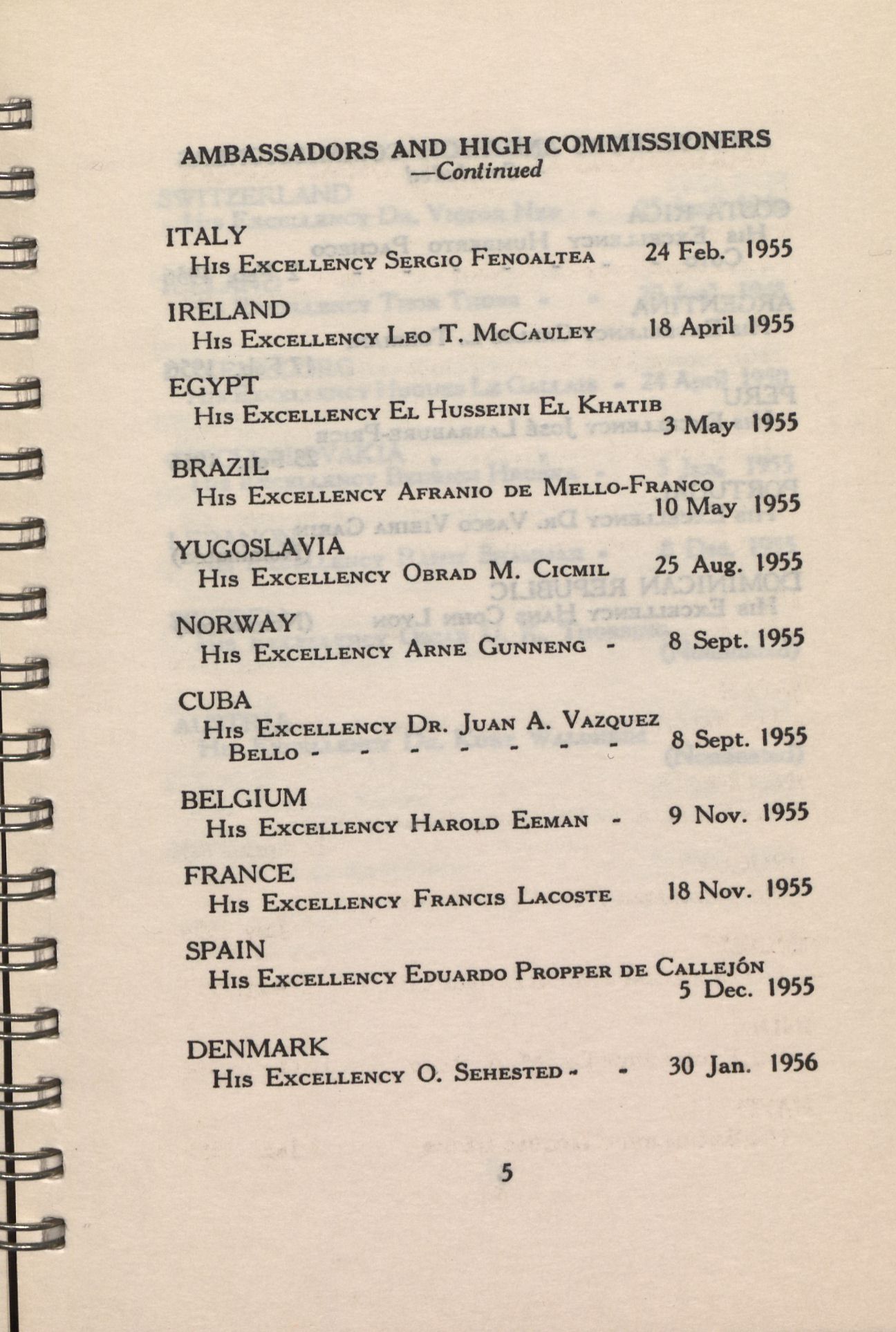 AMBASSADORS AND HIGH COMMISSIONERS
—Continued

ITALY
His Excellency Sergio Fenoaltea 24 Feb. 1955

IRELAND
His Excellency Leo T. McCauley 18 April 1955

EGYPT
His Excellency El Husseini El Khatib 3 May 1955

BRAZIL
His Excellency Afranio de Mello-Franco 10 May 1955

YUGOSLAVIA
His Excellency Obrad M. Cicmil 25 Aug. 1955

NORWAY
His Excellency Arne Gunneng - 8 Sept. 1955

CUBA
His Excellency Dr. Juan A. Vazquez Bello - - - - - - - 8 Sept. 1955

BELGIUM
His Excellency Harold Eeman - 9 Nov. 1955

FRANCE
His Excellency Francis Lacoste 18 Nov. 1955

SPAIN
His Excellency Eduardo Propper de Callejón 5 Dec. 1955

DENMARK
His Excellency O. Sehested - - 30 Jan. 1956

5